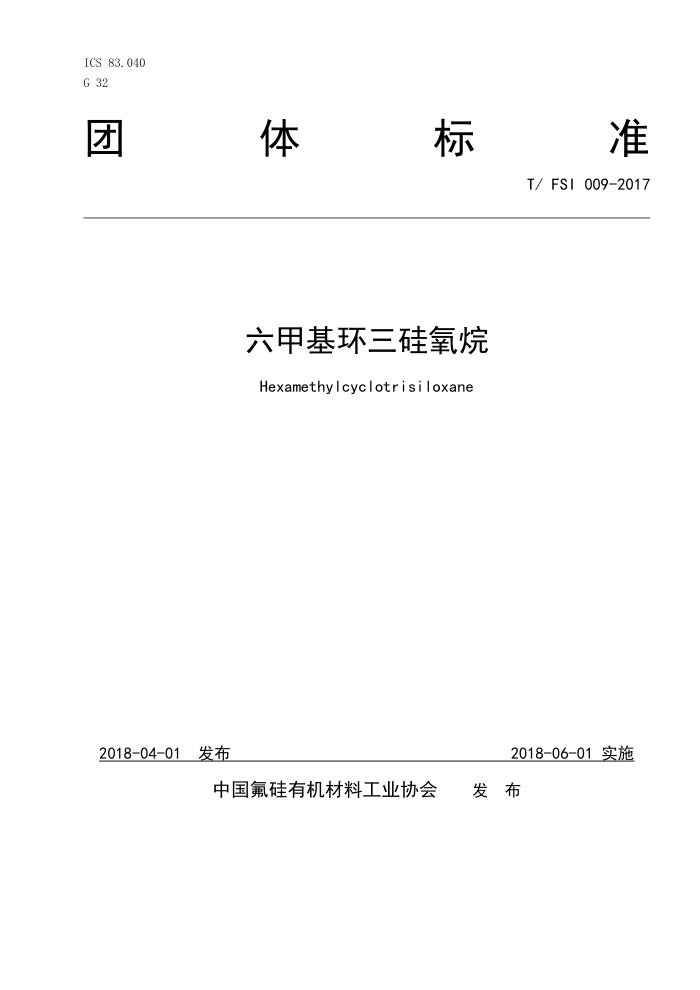 ICS 83.040
G 32

团 体 标 准

T/ FSI 009-2017

六甲基环三硅氧烷

Hexamethylcyclotrisiloxane

2018-04-01 发布 2018-06-01 实施

中国氟硅有机材料工业协会 发 布